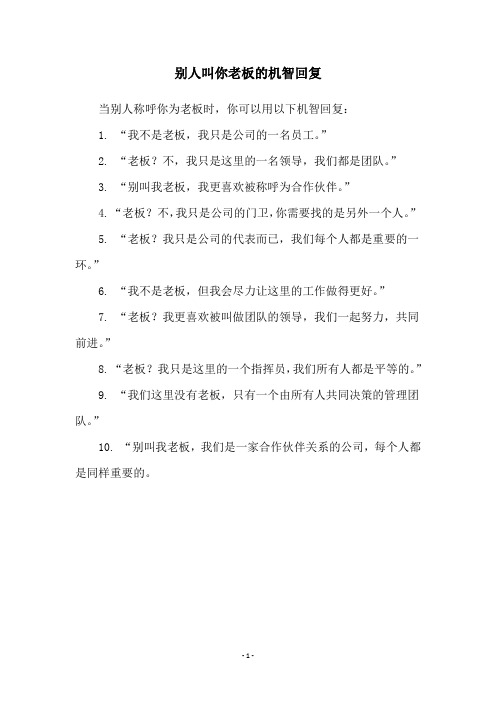 别人叫你老板的机智回复

当别人称呼你为老板时，你可以用以下机智回复：

1. “我不是老板，我只是公司的一名员工。”

2. “老板？不，我只是这里的一名领导，我们都是团队。”

3. “别叫我老板，我更喜欢被称呼为合作伙伴。”

4. “老板？不，我只是公司的门卫，你需要找的是另外一个人。”

5. “老板？我只是公司的代表而已，我们每个人都是重要的一环。”

6. “我不是老板，但我会尽力让这里的工作做得更好。”

7. “老板？我更喜欢被叫做团队的领导，我们一起努力，共同前进。”

8. “老板？我只是这里的一个指挥员，我们所有人都是平等的。”

9. “我们这里没有老板，只有一个由所有人共同决策的管理团队。”

10. “别叫我老板，我们是一家合作伙伴关系的公司，每个人都是同样重要的。

- 1 -